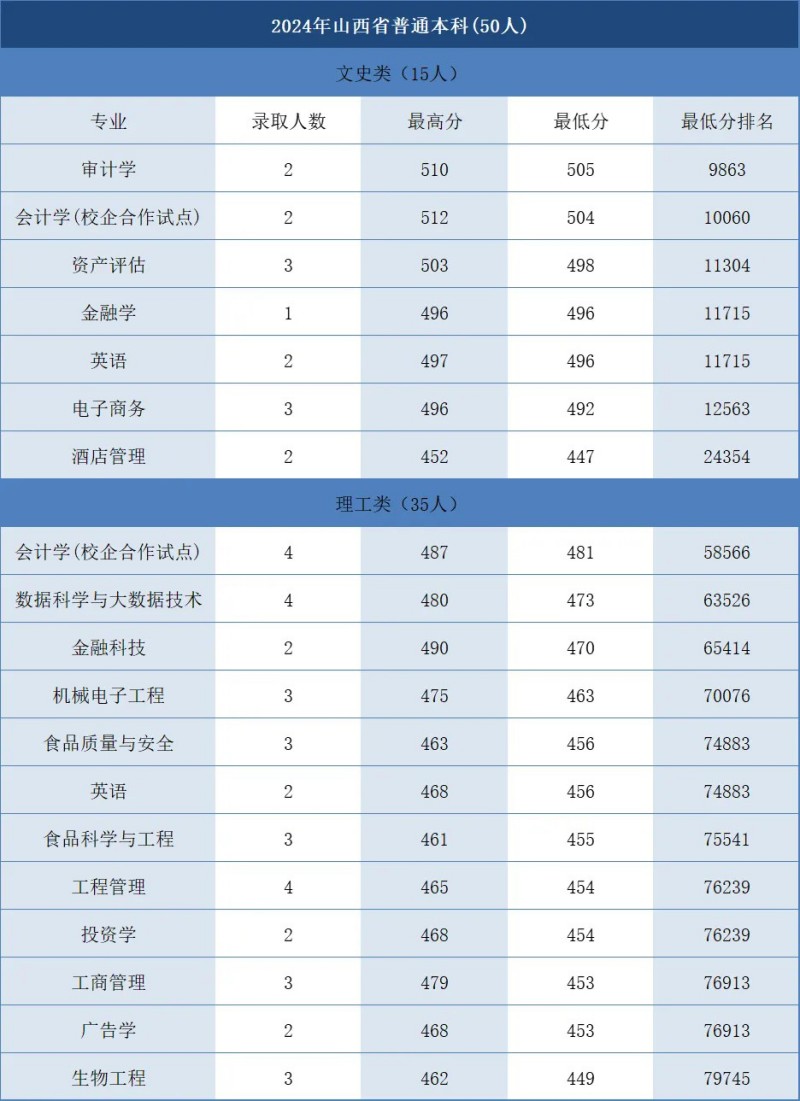 2024年山西省普通本科(50人)

文史类（15人）

| 专业 | 录取人数 | 最高分 | 最低分 | 最低分排名 |
|---|---|---|---|---|
| 审计学 | 2 | 510 | 505 | 9863 |
| 会计学(校企合作试点) | 2 | 512 | 504 | 10060 |
| 资产评估 | 3 | 503 | 498 | 11304 |
| 金融学 | 1 | 496 | 496 | 11715 |
| 英语 | 2 | 497 | 496 | 11715 |
| 电子商务 | 3 | 496 | 492 | 12563 |
| 酒店管理 | 2 | 452 | 447 | 24354 |

理工类（35人）

| 专业 | 录取人数 | 最高分 | 最低分 | 最低分排名 |
|---|---|---|---|---|
| 会计学(校企合作试点) | 4 | 487 | 481 | 58566 |
| 数据科学与大数据技术 | 4 | 480 | 473 | 63526 |
| 金融科技 | 2 | 490 | 470 | 65414 |
| 机械电子工程 | 3 | 475 | 463 | 70076 |
| 食品质量与安全 | 3 | 463 | 456 | 74883 |
| 英语 | 2 | 468 | 456 | 74883 |
| 食品科学与工程 | 3 | 461 | 455 | 75541 |
| 工程管理 | 4 | 465 | 454 | 76239 |
| 投资学 | 2 | 468 | 454 | 76239 |
| 工商管理 | 3 | 479 | 453 | 76913 |
| 广告学 | 2 | 468 | 453 | 76913 |
| 生物工程 | 3 | 462 | 449 | 79745 |